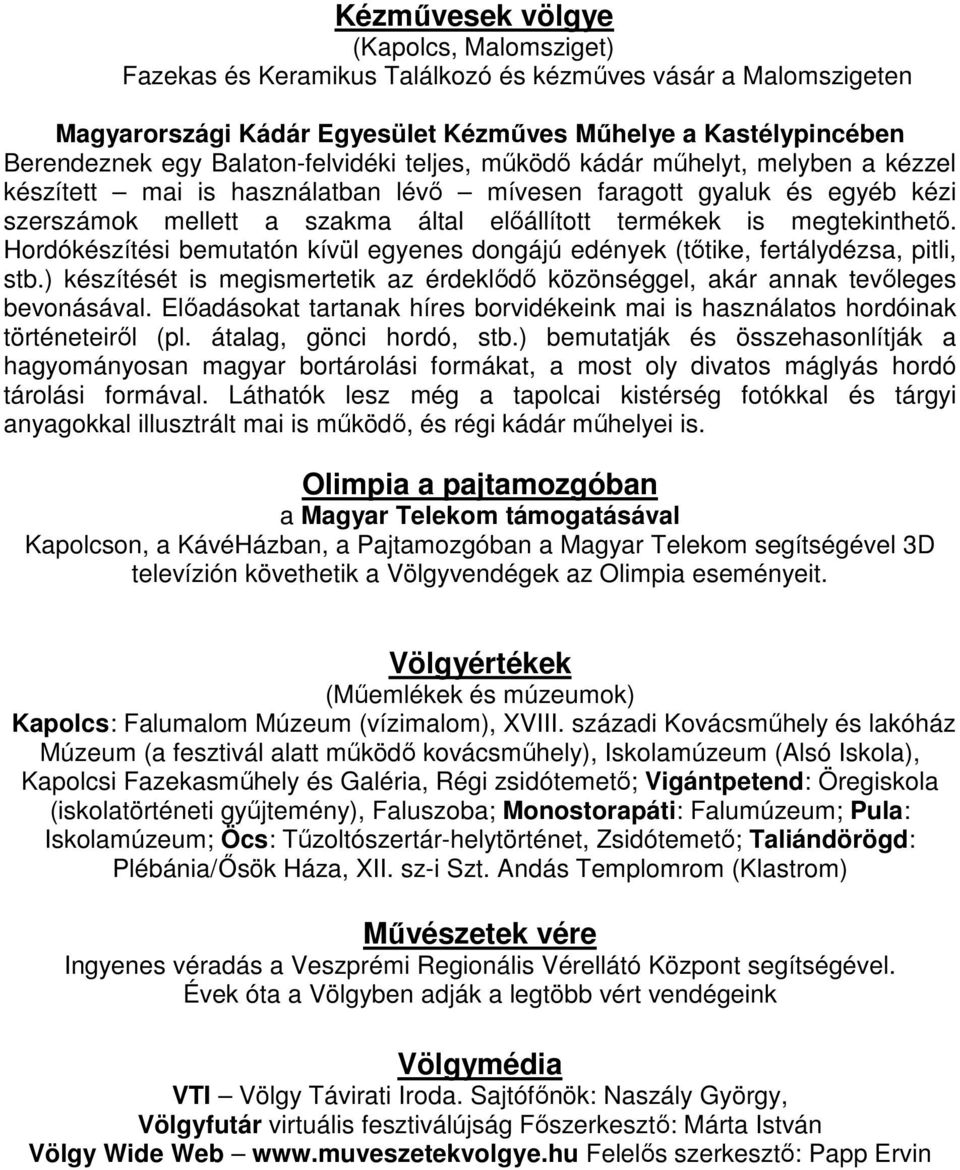 Kézművesek völgye
(Kapolcs, Malomsziget)
Fazekas és Keramikus Találkozó és kézműves vásár a Malomszigeten

Magyarországi Kádár Egyesület Kézműves Műhelye a Kastélypincében
Berendeznek egy Balaton-felvidéki teljes, működő kádár műhelyt, melyben a kézzel készített – mai is használatban lévő – mívesen faragott gyaluk és egyéb kézi szerszámok mellett a szakma által előállított termékek is megtekinthető. Hordókészítési bemutatón kívül egyenes dongájú edények (tőtike, fertálydézsa, pitli, stb.) készítését is megismertetik az érdeklődő közönséggel, akár annak tevőleges bevonásával. Előadásokat tartanak híres borvidékeink mai is használatos hordóinak történeteiről (pl. átalag, gönci hordó, stb.) bemutatják és összehasonlítják a hagyományosan magyar bortárolási formákat, a most oly divatos máglyás hordó tárolási formával. Láthatók lesz még a tapolcai kistérség fotókkal és tárgyi anyagokkal illusztrált mai is működő, és régi kádár műhelyei is.

Olimpia a pajtamozgóban
a Magyar Telekom támogatásával
Kapolcson, a KávéHázban, a Pajtamozgóban a Magyar Telekom segítségével 3D televízión követhetik a Völgyvendégek az Olimpia eseményeit.

Völgyértékek
(Műemlékek és múzeumok)
Kapolcs: Falumalom Múzeum (vízimalom), XVIII. századi Kovácsműhely és lakóház Múzeum (a fesztivál alatt működő kovácsműhely), Iskolamúzeum (Alsó Iskola), Kapolcsi Fazekasműhely és Galéria, Régi zsidótemető; Vigántpetend: Öregiskola (iskolatörténeti gyűjtemény), Faluszoba; Monostorapáti: Falumúzeum; Pula: Iskolamúzeum; Öcs: Tűzoltószertár-helytörténet, Zsidótemető; Taliándörögd: Plébánia/Ősök Háza, XII. sz-i Szt. Andás Templomrom (Klastrom)

Művészetek vére
Ingyenes véradás a Veszprémi Regionális Vérellátó Központ segítségével. Évek óta a Völgyben adják a legtöbb vért vendégeink

Völgymédia
VTI – Völgy Távirati Iroda. Sajtófőnök: Naszály György,
Völgyfutár virtuális fesztiválújság Főszerkesztő: Márta István
Völgy Wide Web – www.muveszetekvolgye.hu Felelős szerkesztő: Papp Ervin